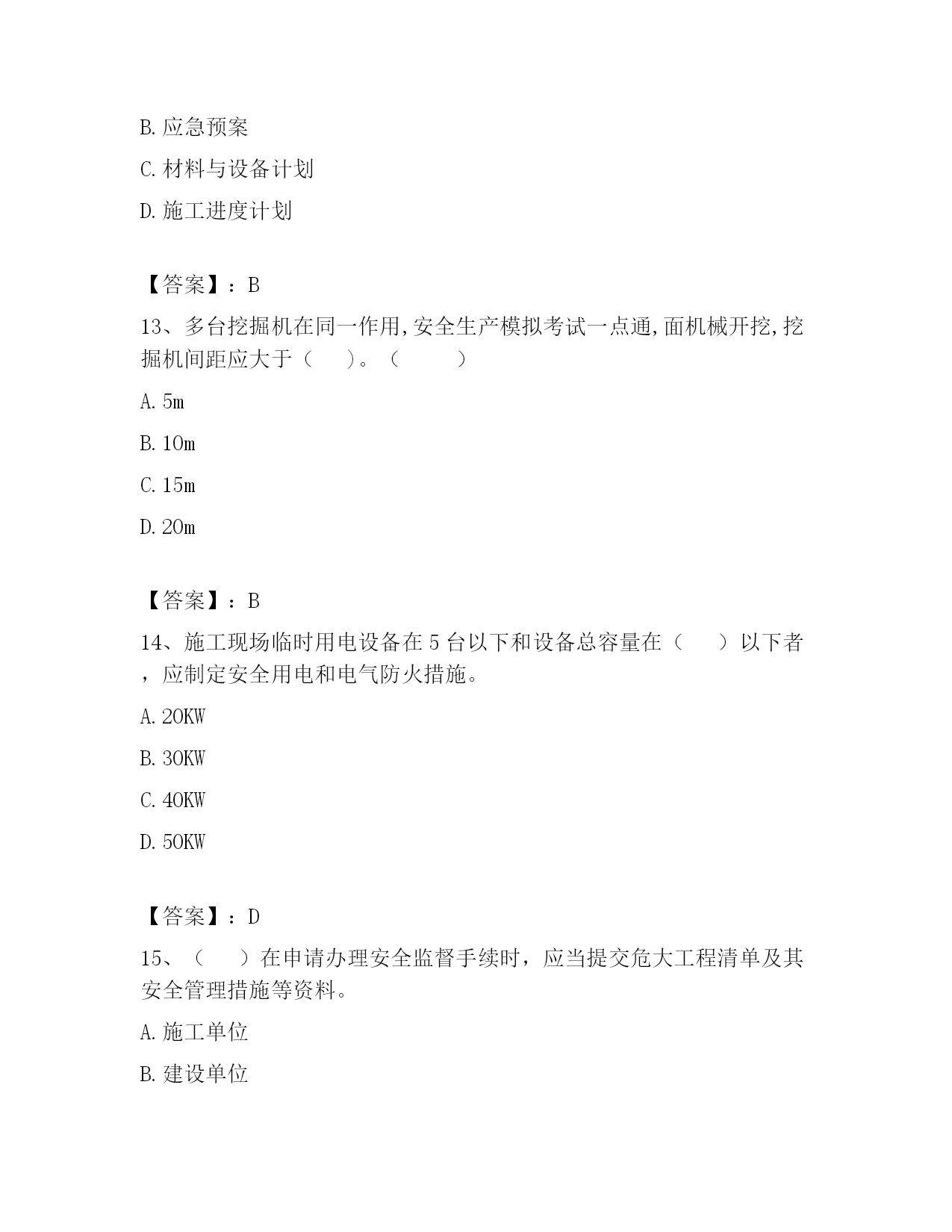 B. 应急预案

C. 材料与设备计划

D. 施工进度计划

【答案】：B

13、多台挖掘机在同一作用,安全生产模拟考试一点通,面机械开挖,挖掘机间距应大于（　　）。（　　　）

A. 5m

B. 10m

C. 15m

D. 20m

【答案】：B

14、施工现场临时用电设备在 5 台以下和设备总容量在（　　）以下者，应制定安全用电和电气防火措施。

A. 20KW

B. 30KW

C. 40KW

D. 50KW

【答案】：D

15、（　　）在申请办理安全监督手续时，应当提交危大工程清单及其安全管理措施等资料。

A. 施工单位

B. 建设单位